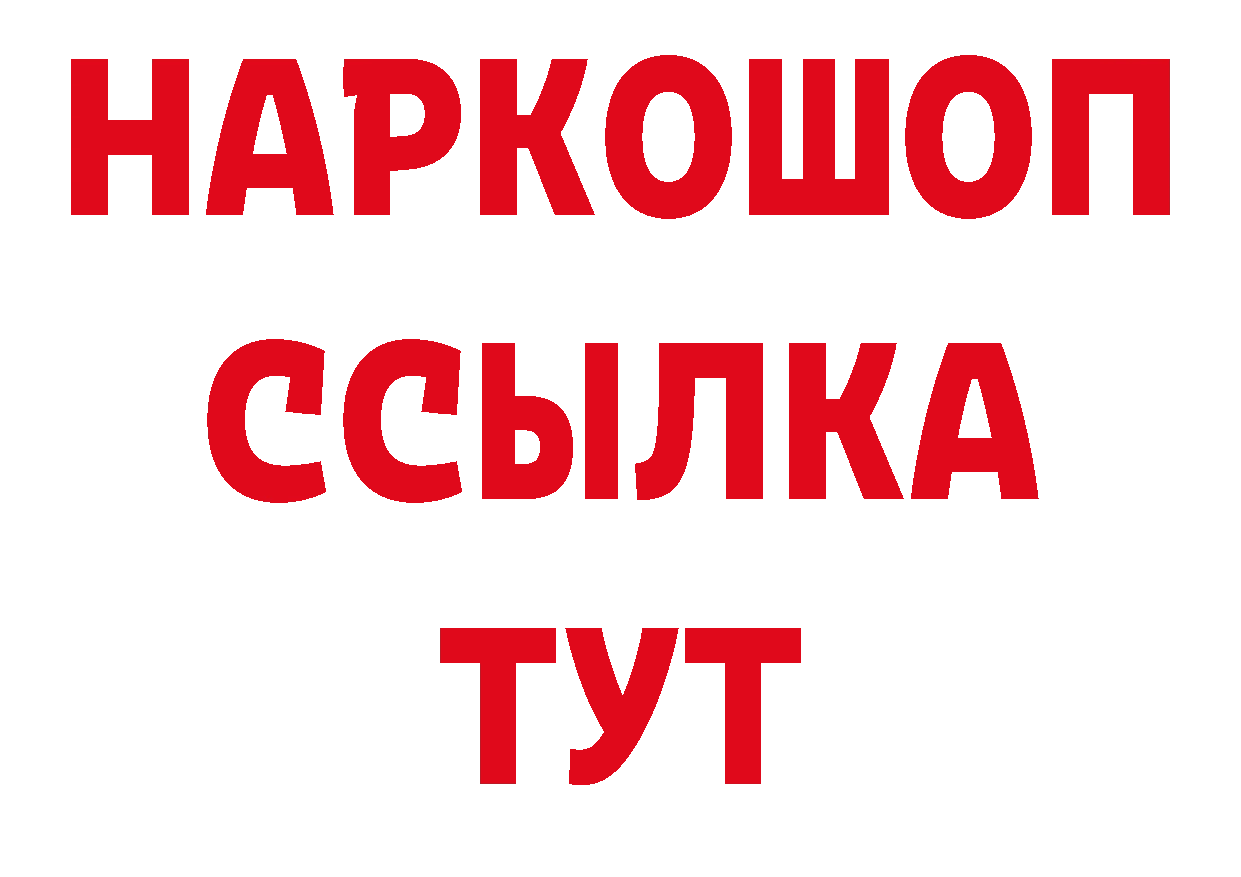 НАРКОШОП
ССЫЛКА
ТУТ